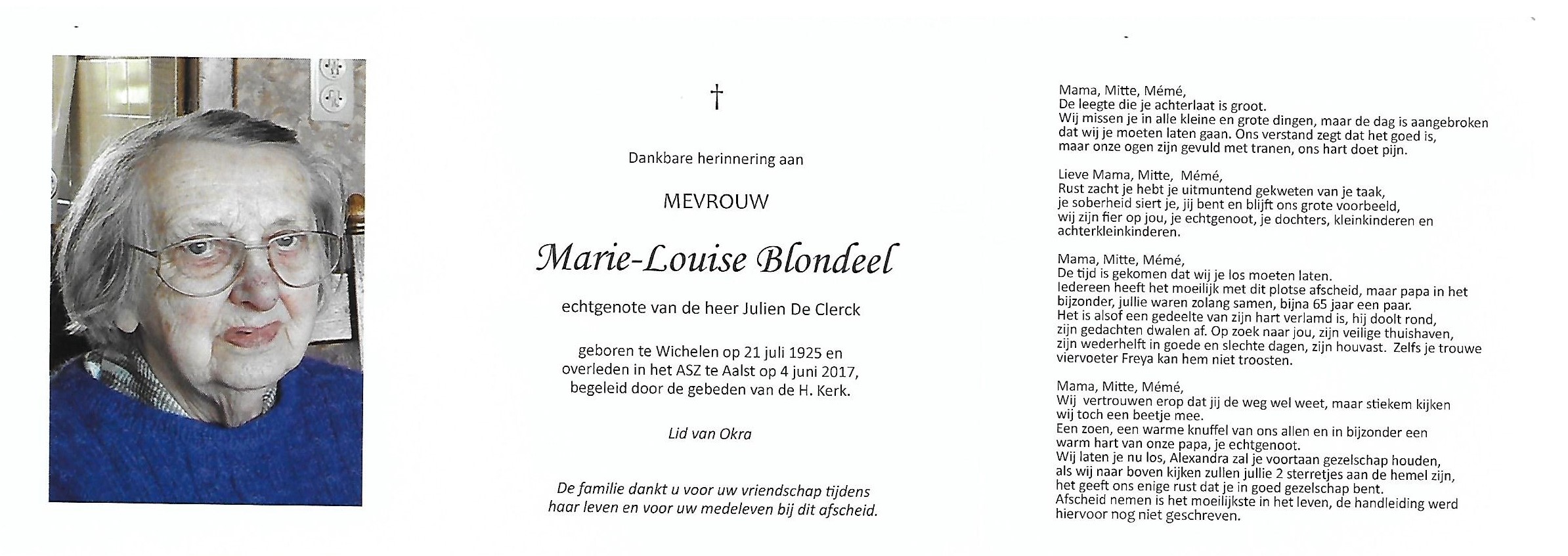 †

Dankbare herinnering aan

MEVROUW

Marie-Louise Blondeel

echtgenote van de heer Julien De Clerck

geboren te Wichelen op 21 juli 1925 en overleden in het ASZ te Aalst op 4 juni 2017, begeleid door de gebeden van de H. Kerk.

Lid van Okra

De familie dankt u voor uw vriendschap tijdens haar leven en voor uw medeleven bij dit afscheid.

Mama, Mitte, Mémé,
De leegte die je achterlaat is groot.
Wij missen je in alle kleine en grote dingen, maar de dag is aangebroken dat wij je moeten laten gaan. Ons verstand zegt dat het goed is, maar onze ogen zijn gevuld met tranen, ons hart doet pijn.

Lieve Mama, Mitte, Mémé,
Rust zacht je hebt je uitmuntend gekweten van je taak, je soberheid siert je, jij bent en blijft ons grote voorbeeld, wij zijn fier op jou, je echtgenoot, je dochters, kleinkinderen en achterkleinkinderen.

Mama, Mitte, Mémé,
De tijd is gekomen dat wij je los moeten laten.
Iedereen heeft het moeilijk met dit plotse afscheid, maar papa in het bijzonder, jullie waren zolang samen, bijna 65 jaar een paar.
Het is alsof een gedeelte van zijn hart verlamd is, hij doolt rond, zijn gedachten dwalen af. Op zoek naar jou, zijn veilige thuishaven, zijn wederhelft in goede en slechte dagen, zijn houvast. Zelfs je trouwe viervoeter Freya kan hem niet troosten.

Mama, Mitte, Mémé,
Wij vertrouwen erop dat jij de weg wel weet, maar stiekem kijken wij toch een beetje mee.
Een zoen, een warme knuffel van ons allen en in bijzonder een warm hart van onze papa, je echtgenoot.
Wij laten je nu los, Alexandra zal je voortaan gezelschap houden, als wij naar boven kijken zullen jullie 2 sterretjes aan de hemel zijn, het geeft ons enige rust dat je in goed gezelschap bent.
Afscheid nemen is het moeilijkste in het leven, de handleiding werd hiervoor nog niet geschreven.